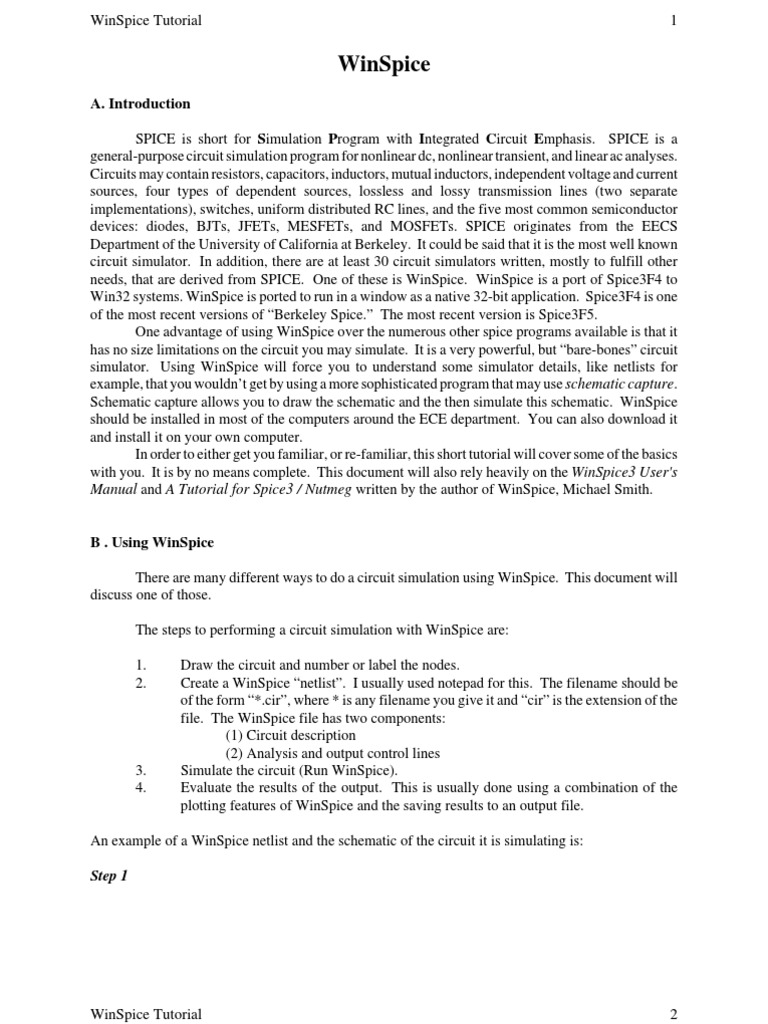 WinSpice Tutorial 1

WinSpice

A. Introduction

SPICE is short for Simulation Program with Integrated Circuit Emphasis. SPICE is a general-purpose circuit simulation program for nonlinear dc, nonlinear transient, and linear ac analyses. Circuits may contain resistors, capacitors, inductors, mutual inductors, independent voltage and current sources, four types of dependent sources, lossless and lossy transmission lines (two separate implementations), switches, uniform distributed RC lines, and the five most common semiconductor devices: diodes, BJTs, JFETs, MESFETs, and MOSFETs. SPICE originates from the EECS Department of the University of California at Berkeley. It could be said that it is the most well known circuit simulator. In addition, there are at least 30 circuit simulators written, mostly to fulfill other needs, that are derived from SPICE. One of these is WinSpice. WinSpice is a port of Spice3F4 to Win32 systems. WinSpice is ported to run in a window as a native 32-bit application. Spice3F4 is one of the most recent versions of “Berkeley Spice.” The most recent version is Spice3F5.

One advantage of using WinSpice over the numerous other spice programs available is that it has no size limitations on the circuit you may simulate. It is a very powerful, but “bare-bones” circuit simulator. Using WinSpice will force you to understand some simulator details, like netlists for example, that you wouldn’t get by using a more sophisticated program that may use schematic capture. Schematic capture allows you to draw the schematic and the then simulate this schematic. WinSpice should be installed in most of the computers around the ECE department. You can also download it and install it on your own computer.

In order to either get you familiar, or re-familiar, this short tutorial will cover some of the basics with you. It is by no means complete. This document will also rely heavily on the WinSpice3 User's Manual and A Tutorial for Spice3 / Nutmeg written by the author of WinSpice, Michael Smith.

B . Using WinSpice

There are many different ways to do a circuit simulation using WinSpice. This document will discuss one of those.

The steps to performing a circuit simulation with WinSpice are:

1. Draw the circuit and number or label the nodes.
2. Create a WinSpice “netlist”. I usually used notepad for this. The filename should be of the form “*.cir”, where * is any filename you give it and “cir” is the extension of the file. The WinSpice file has two components:
(1) Circuit description
(2) Analysis and output control lines
3. Simulate the circuit (Run WinSpice).
4. Evaluate the results of the output. This is usually done using a combination of the plotting features of WinSpice and the saving results to an output file.

An example of a WinSpice netlist and the schematic of the circuit it is simulating is:

Step 1

WinSpice Tutorial 2